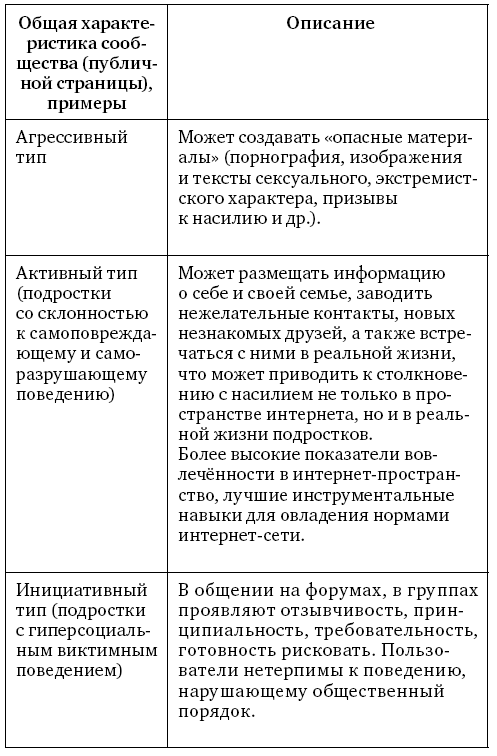 | Общая характеристика сообщества (публичной страницы), примеры | Описание |
|---|---|
| Агрессивный тип | Может создавать «опасные материалы» (порнография, изображения и тексты сексуального, экстремистского характера, призывы к насилию и др.). |
| Активный тип (подростки со склонностью к самоповреждающему и саморазрушающему поведению) | Может размещать информацию о себе и своей семье, заводить нежелательные контакты, новых незнакомых друзей, а также встречаться с ними в реальной жизни, что может приводить к столкновению с насилием не только в пространстве интернета, но и в реальной жизни подростков. Более высокие показатели вовлечённости в интернет-пространство, лучшие инструментальные навыки для овладения нормами интернет-сети. |
| Инициативный тип (подростки с гиперсоциальным виктимным поведением) | В общении на форумах, в группах проявляют отзывчивость, принципиальность, требовательность, готовность рисковать. Пользователи нетерпимы к поведению, нарушающему общественный порядок. |